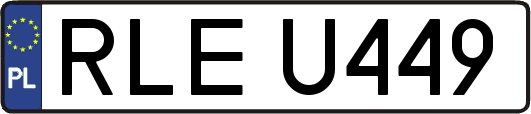 PL
RLE U449